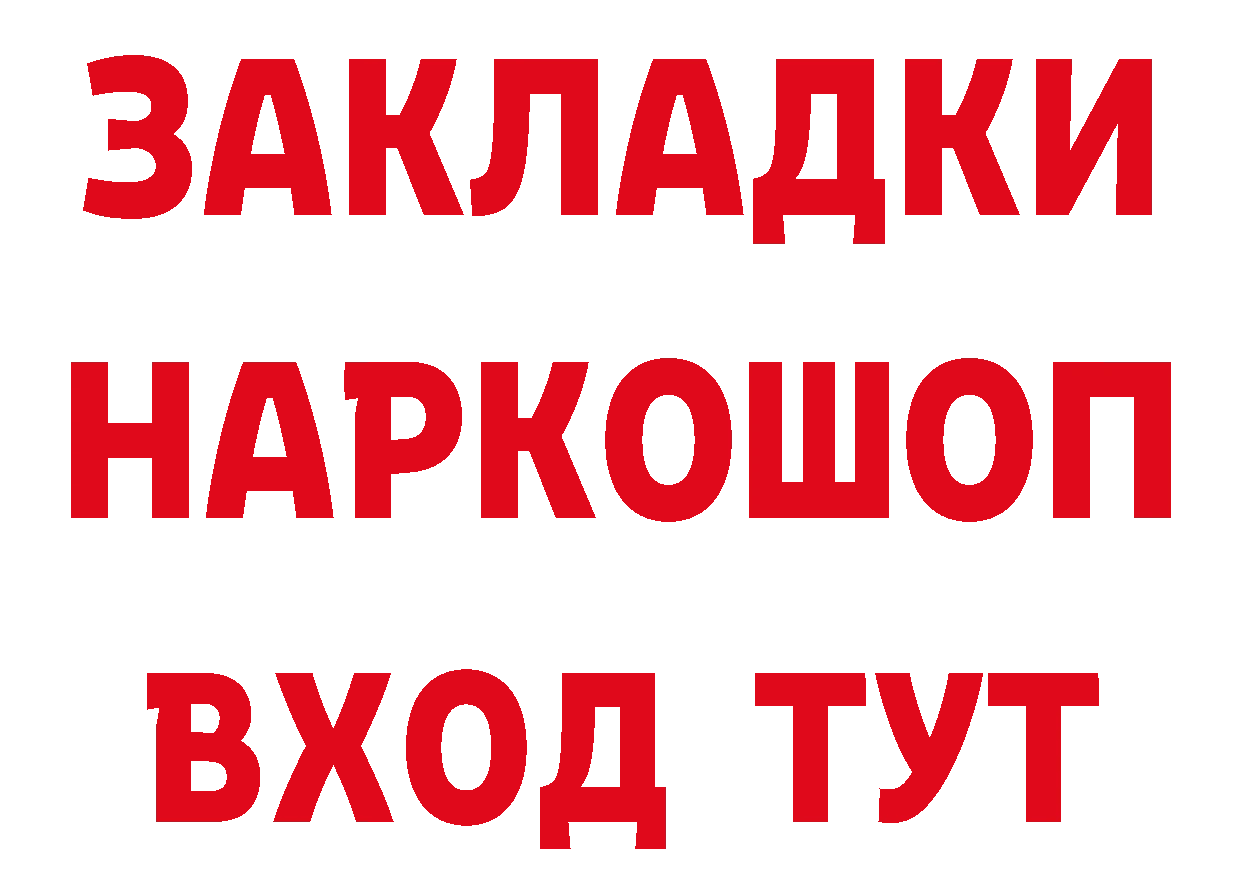 ЗАКЛАДКИ НАРКОШОП ВХОД ТУТ